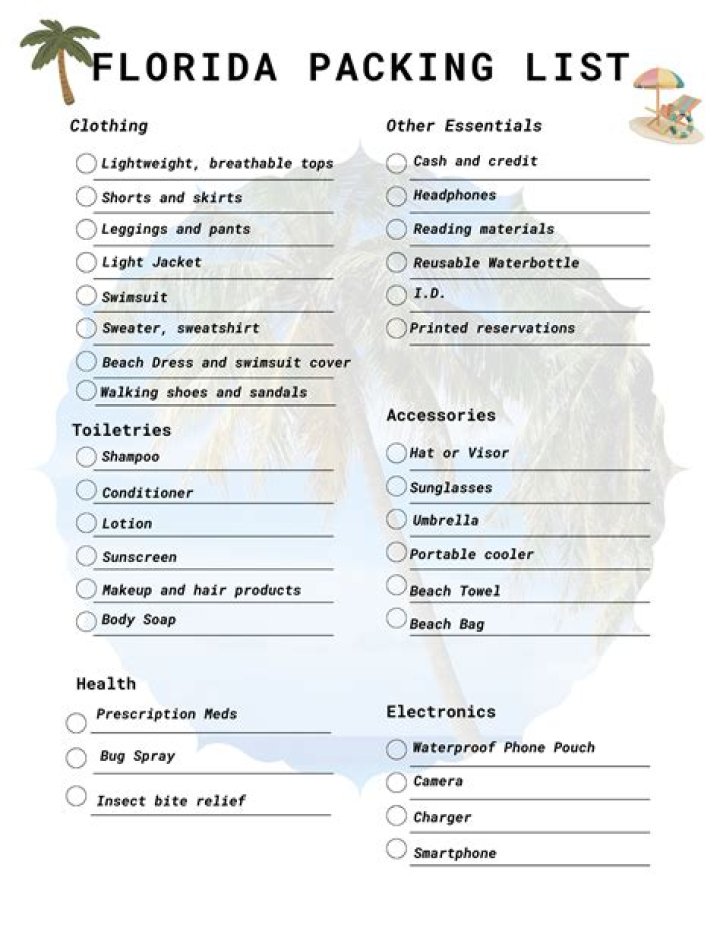 FLORIDA PACKING LIST

Clothing

☐ Lightweight, breathable tops
☐ Shorts and skirts
☐ Leggings and pants
☐ Light Jacket
☐ Swimsuit
☐ Sweater, sweatshirt
☐ Beach Dress and swimsuit cover
☐ Walking shoes and sandals

Toiletries

☐ Shampoo
☐ Conditioner
☐ Lotion
☐ Sunscreen
☐ Makeup and hair products
☐ Body Soap

Health

☐ Prescription Meds
☐ Bug Spray
☐ Insect bite relief

Other Essentials

☐ Cash and credit
☐ Headphones
☐ Reading materials
☐ Reusable Waterbottle
☐ I.D.
☐ Printed reservations

Accessories

☐ Hat or Visor
☐ Sunglasses
☐ Umbrella
☐ Portable cooler
☐ Beach Towel
☐ Beach Bag

Electronics

☐ Waterproof Phone Pouch
☐ Camera
☐ Charger
☐ Smartphone